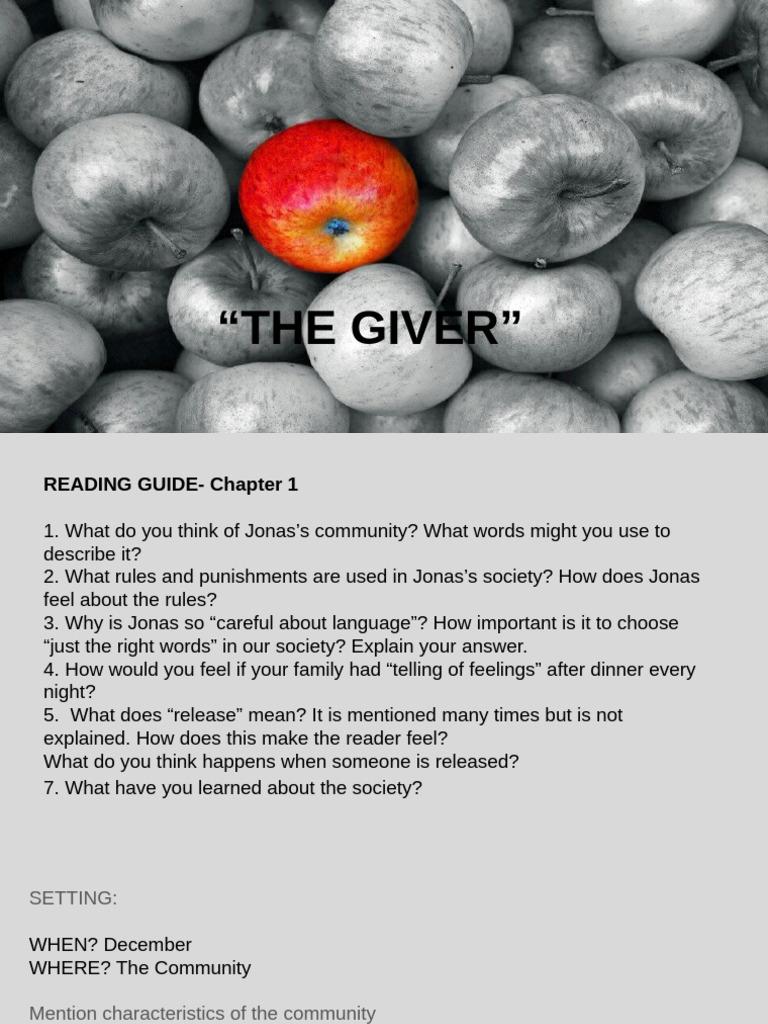 “THE GIVER”

READING GUIDE- Chapter 1

1. What do you think of Jonas’s community? What words might you use to describe it?
2. What rules and punishments are used in Jonas’s society? How does Jonas feel about the rules?
3. Why is Jonas so “careful about language”? How important is it to choose “just the right words” in our society? Explain your answer.
4. How would you feel if your family had “telling of feelings” after dinner every night?
5. What does “release” mean? It is mentioned many times but is not explained. How does this make the reader feel?
What do you think happens when someone is released?
7. What have you learned about the society?

SETTING:

WHEN? December
WHERE? The Community

Mention characteristics of the community